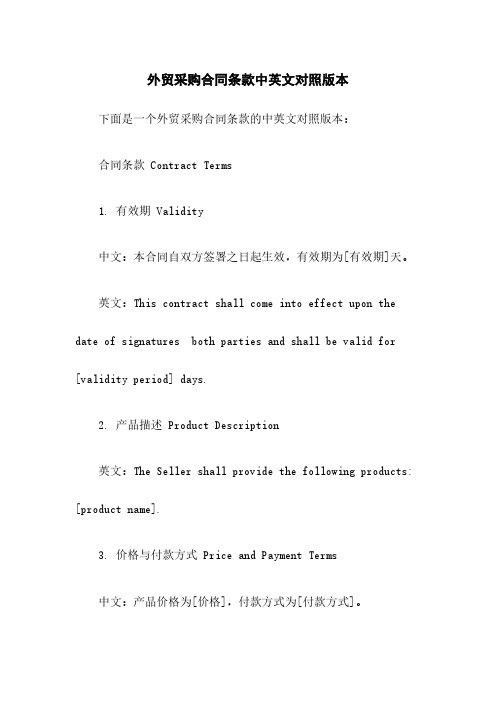 外贸采购合同条款中英文对照版本

下面是一个外贸采购合同条款的中英文对照版本：

合同条款 Contract Terms

1. 有效期 Validity

中文：本合同自双方签署之日起生效，有效期为[有效期]天。

英文：This contract shall come into effect upon the date of signatures  both parties and shall be valid for [validity period] days.

2. 产品描述 Product Description

英文：The Seller shall provide the following products: [product name].

3. 价格与付款方式 Price and Payment Terms

中文：产品价格为[价格]，付款方式为[付款方式]。